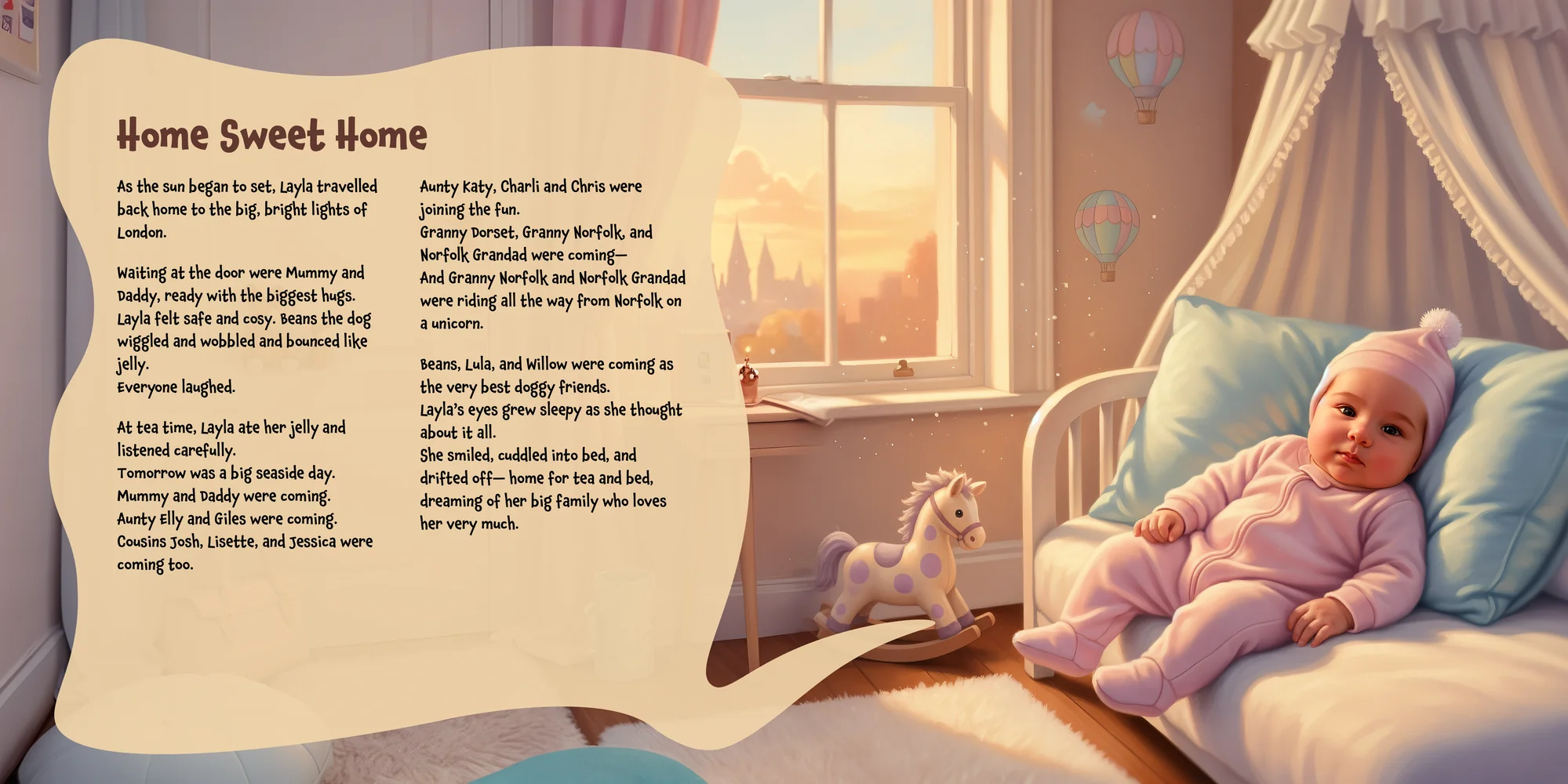 Home Sweet Home

As the sun began to set, Layla travelled back home to the big, bright lights of London.

Waiting at the door were Mummy and Daddy, ready with the biggest hugs. Layla felt safe and cosy. Beans the dog wiggled and wobbled and bounced like jelly.
Everyone laughed.

At tea time, Layla ate her jelly and listened carefully.
Tomorrow was a big seaside day.
Mummy and Daddy were coming.
Aunty Elly and Giles were coming.
Cousins Josh, Lisette, and Jessica were coming too.

Aunty Katy, Charli and Chris were joining the fun.
Granny Dorset, Granny Norfolk, and Norfolk Grandad were coming—
And Granny Norfolk and Norfolk Grandad were riding all the way from Norfolk on a unicorn.

Beans, Lula, and Willow were coming as the very best doggy friends.
Layla's eyes grew sleepy as she thought about it all.
She smiled, cuddled into bed, and drifted off— home for tea and bed, dreaming of her big family who loves her very much.